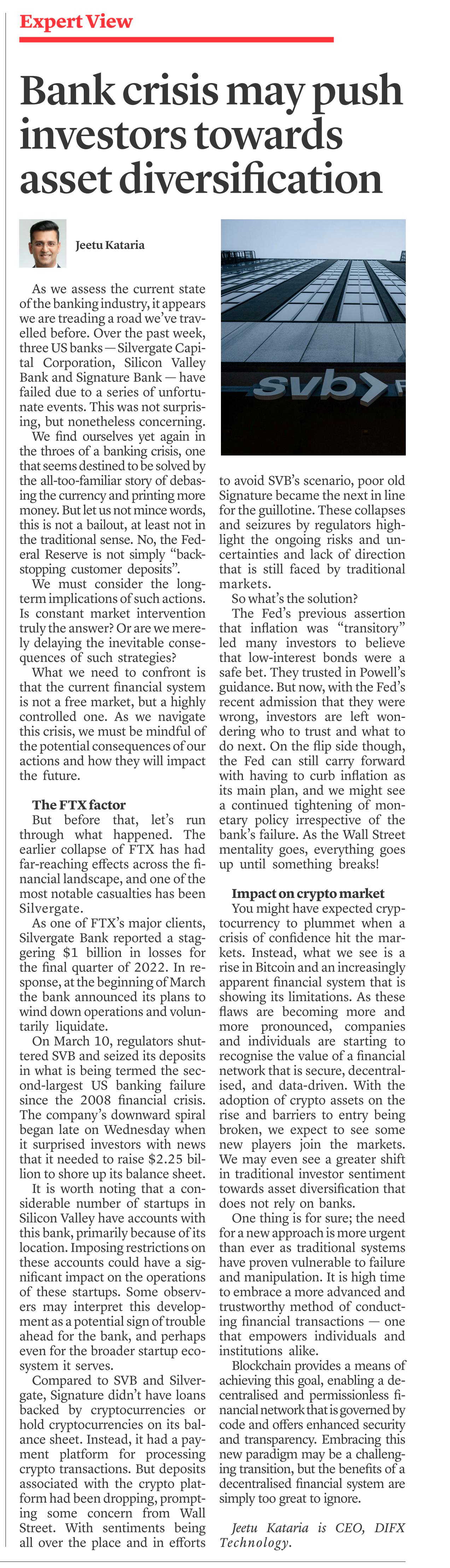 Expert View

Bank crisis may push investors towards asset diversification

Jeetu Kataria

As we assess the current state of the banking industry, it appears we are treading a road we've travelled before. Over the past week, three US banks — Silvergate Capital Corporation, Silicon Valley Bank and Signature Bank — have failed due to a series of unfortunate events. This was not surprising, but nonetheless concerning.

We find ourselves yet again in the throes of a banking crisis, one that seems destined to be solved by the all-too-familiar story of debasing the currency and printing more money. But let us not mince words, this is not a bailout, at least not in the traditional sense. No, the Federal Reserve is not simply "backstopping customer deposits".

We must consider the long-term implications of such actions. Is constant market intervention truly the answer? Or are we merely delaying the inevitable consequences of such strategies?

What we need to confront is that the current financial system is not a free market, but a highly controlled one. As we navigate this crisis, we must be mindful of the potential consequences of our actions and how they will impact the future.

The FTX factor

But before that, let's run through what happened. The earlier collapse of FTX has had far-reaching effects across the financial landscape, and one of the most notable casualties has been Silvergate.

As one of FTX's major clients, Silvergate Bank reported a staggering $1 billion in losses for the final quarter of 2022. In response, at the beginning of March the bank announced its plans to wind down operations and voluntarily liquidate.

On March 10, regulators shuttered SVB and seized its deposits in what is being termed the second-largest US banking failure since the 2008 financial crisis. The company's downward spiral began late on Wednesday when it surprised investors with news that it needed to raise $2.25 billion to shore up its balance sheet.

It is worth noting that a considerable number of startups in Silicon Valley have accounts with this bank, primarily because of its location. Imposing restrictions on these accounts could have a significant impact on the operations of these startups. Some observers may interpret this development as a potential sign of trouble ahead for the bank, and perhaps even for the broader startup ecosystem it serves.

Compared to SVB and Silvergate, Signature didn't have loans backed by cryptocurrencies or hold cryptocurrencies on its balance sheet. Instead, it had a payment platform for processing crypto transactions. But deposits associated with the crypto platform had been dropping, prompting some concern from Wall Street. With sentiments being all over the place and in efforts to avoid SVB's scenario, poor old Signature became the next in line for the guillotine. These collapses and seizures by regulators highlight the ongoing risks and uncertainties and lack of direction that is still faced by traditional markets.

So what's the solution?

The Fed's previous assertion that inflation was "transitory" led many investors to believe that low-interest bonds were a safe bet. They trusted in Powell's guidance. But now, with the Fed's recent admission that they were wrong, investors are left wondering who to trust and what to do next. On the flip side though, the Fed can still carry forward with having to curb inflation as its main plan, and we might see a continued tightening of monetary policy irrespective of the bank's failure. As the Wall Street mentality goes, everything goes up until something breaks!

Impact on crypto market

You might have expected cryptocurrency to plummet when a crisis of confidence hit the markets. Instead, what we see is a rise in Bitcoin and an increasingly apparent financial system that is showing its limitations. As these flaws are becoming more and more pronounced, companies and individuals are starting to recognise the value of a financial network that is secure, decentralised, and data-driven. With the adoption of crypto assets on the rise and barriers to entry being broken, we expect to see some new players join the markets. We may even see a greater shift in traditional investor sentiment towards asset diversification that does not rely on banks.

One thing is for sure; the need for a new approach is more urgent than ever as traditional systems have proven vulnerable to failure and manipulation. It is high time to embrace a more advanced and trustworthy method of conducting financial transactions — one that empowers individuals and institutions alike.

Blockchain provides a means of achieving this goal, enabling a decentralised and permissionless financial network that is governed by code and offers enhanced security and transparency. Embracing this new paradigm may be a challenging transition, but the benefits of a decentralised financial system are simply too great to ignore.

Jeetu Kataria is CEO, DIFX Technology.

svb